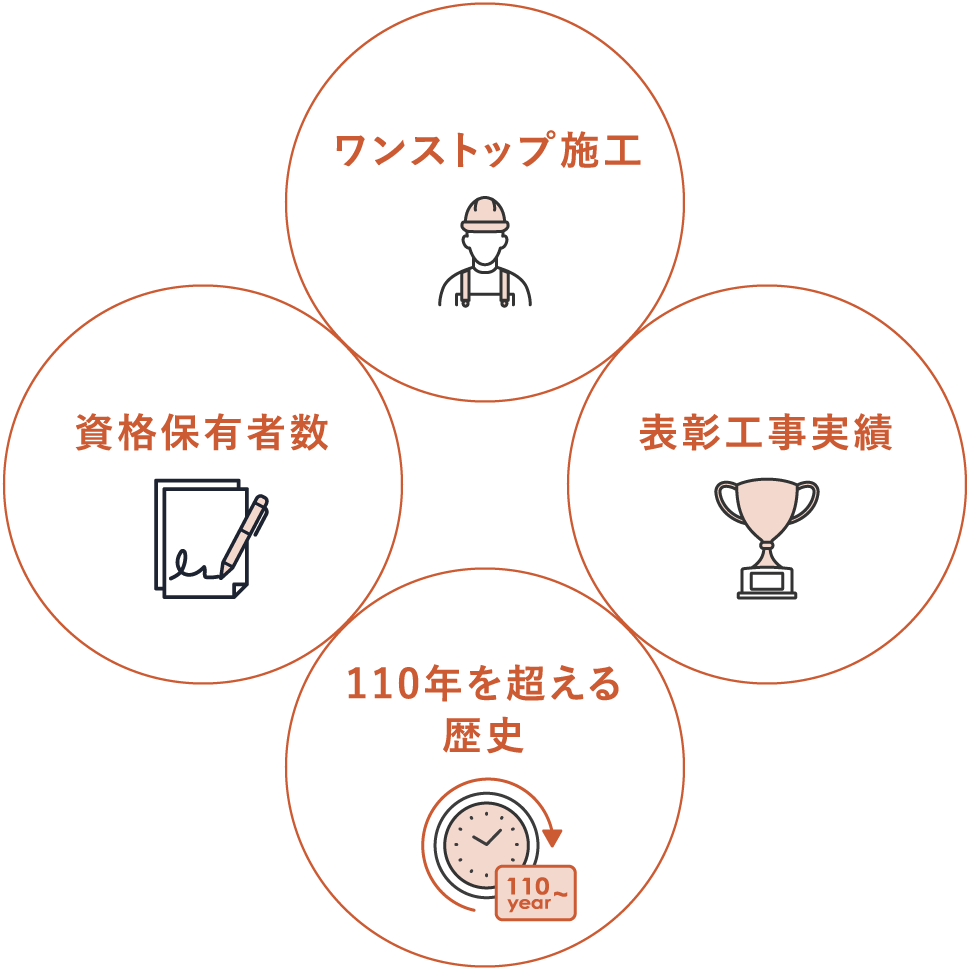 ワンストップ施工

資格保有者数

表彰工事実績

110年を超える歴史

110~ year